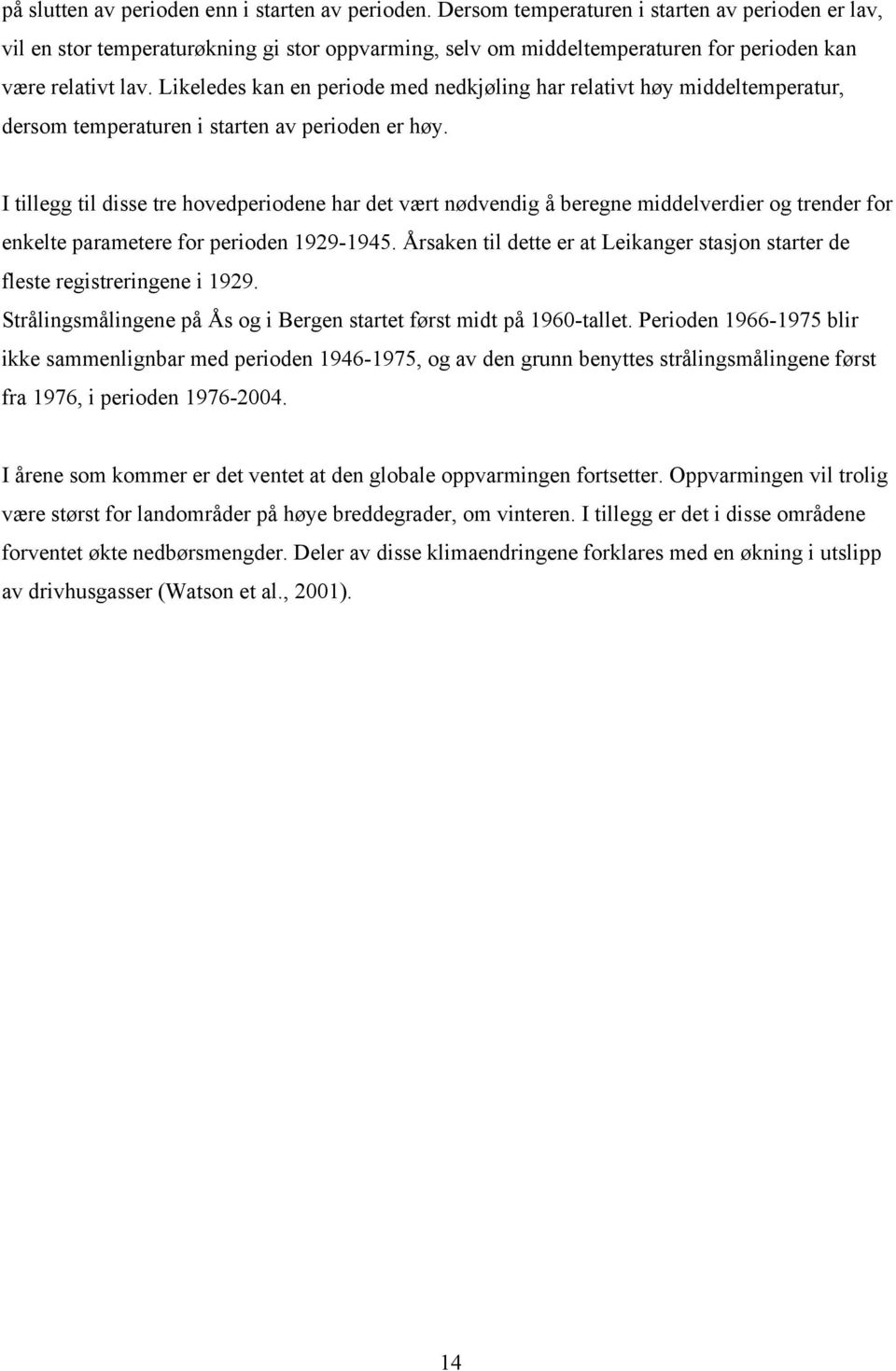 på slutten av perioden enn i starten av perioden. Dersom temperaturen i starten av perioden er lav, vil en stor temperaturøkning gi stor oppvarming, selv om middeltemperaturen for perioden kan være relativt lav. Likeledes kan en periode med nedkjøling har relativt høy middeltemperatur, dersom temperaturen i starten av perioden er høy.

I tillegg til disse tre hovedperiodene har det vært nødvendig å beregne middelverdier og trender for enkelte parametere for perioden 1929-1945. Årsaken til dette er at Leikanger stasjon starter de fleste registreringene i 1929.
Strålingsmålingene på Ås og i Bergen startet først midt på 1960-tallet. Perioden 1966-1975 blir ikke sammenlignbar med perioden 1946-1975, og av den grunn benyttes strålingsmålingene først fra 1976, i perioden 1976-2004.

I årene som kommer er det ventet at den globale oppvarmingen fortsetter. Oppvarmingen vil trolig være størst for landområder på høye breddegrader, om vinteren. I tillegg er det i disse områdene forventet økte nedbørsmengder. Deler av disse klimaendringene forklares med en økning i utslipp av drivhusgasser (Watson et al., 2001).

14